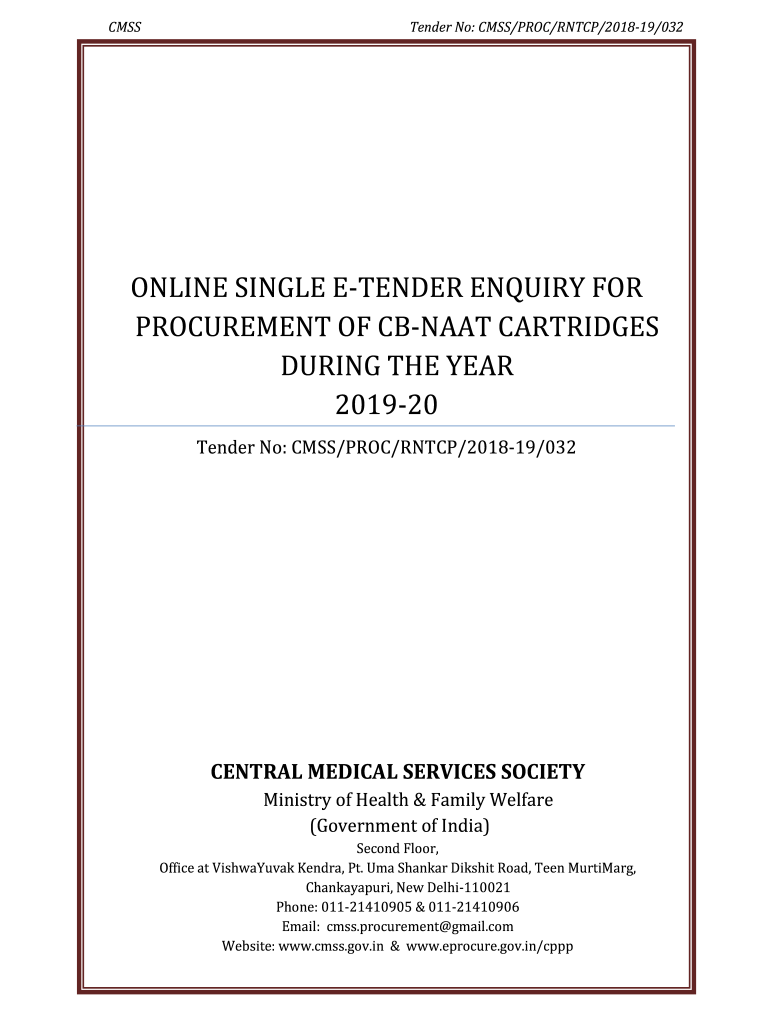 CMSS

Tender No: CMSS/PROC/RNTCP/2018-19/032

ONLINE SINGLE E-TENDER ENQUIRY FOR PROCUREMENT OF CB-NAAT CARTRIDGES DURING THE YEAR 2019-20

Tender No: CMSS/PROC/RNTCP/2018-19/032

CENTRAL MEDICAL SERVICES SOCIETY

Ministry of Health & Family Welfare

(Government of India)

Second Floor,

Office at VishwaYuvak Kendra, Pt. Uma Shankar Dikshit Road, Teen MurtiMarg,

Chankayapuri, New Delhi-110021

Phone: 011-21410905 & 011-21410906

Email: cmss.procurement@gmail.com

Website: www.cmss.gov.in & www.eprocure.gov.in/cppp